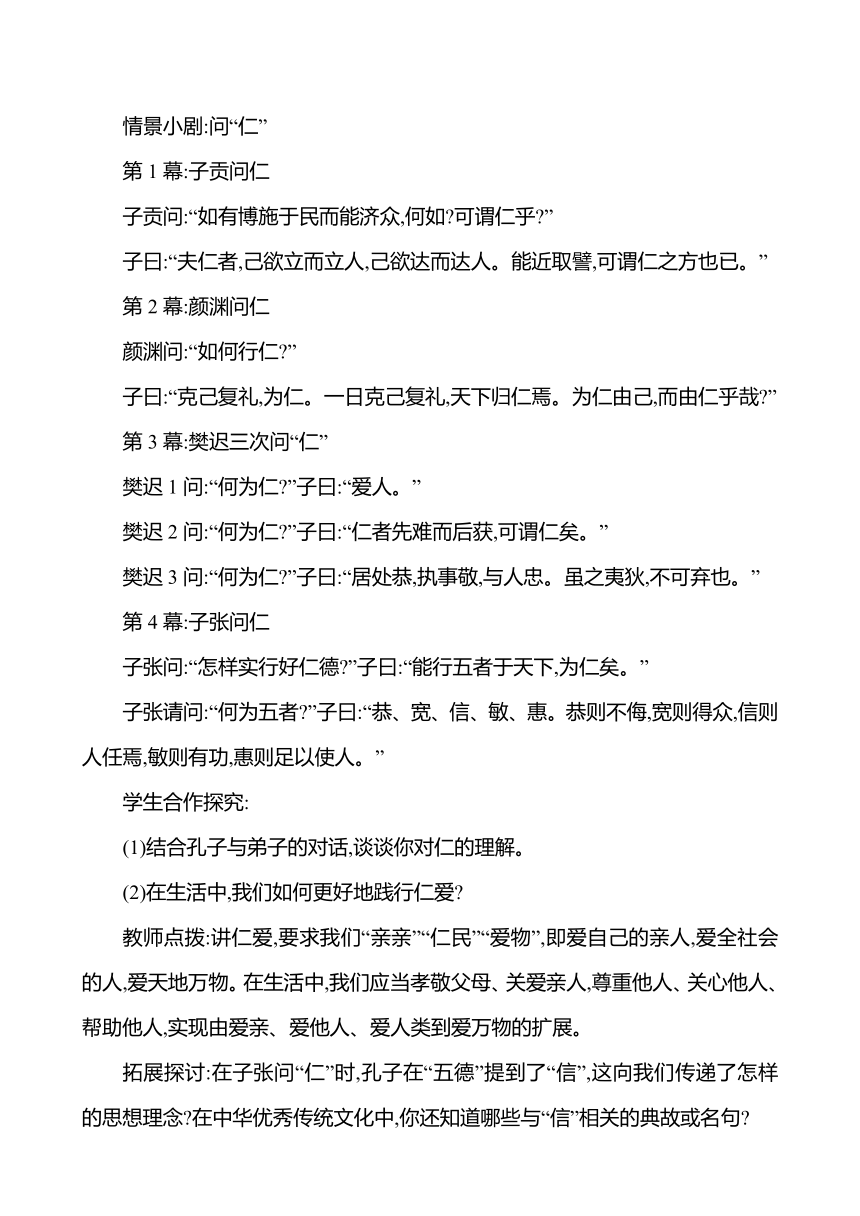 情景小剧:问“仁”

第 1 幕:子贡问仁

子贡问:“如有博施于民而能济众,何如?可谓仁乎?”

子曰:“夫仁者,己欲立而立人,己欲达而达人。能近取譬,可谓仁之方也已。”

第 2 幕:颜渊问仁

颜渊问:“如何行仁?”

子曰:“克己复礼,为仁。一日克己复礼,天下归仁焉。为仁由己,而由仁乎哉?”

第 3 幕:樊迟三次问“仁”

樊迟 1 问:“何为仁?”子曰:“爱人。”

樊迟 2 问:“何为仁?”子曰:“仁者先难而后获,可谓仁矣。”

樊迟 3 问:“何为仁?”子曰:“居处恭,执事敬,与人忠。虽之夷狄,不可弃也。”

第 4 幕:子张问仁

子张问:“怎样实行好仁德?”子曰:“能行五者于天下,为仁矣。”

子张请问:“何为五者?”子曰:“恭、宽、信、敏、惠。恭则不侮,宽则得众,信则人任焉,敏则有功,惠则足以使人。”

学生合作探究:

(1)结合孔子与弟子的对话,谈谈你对仁的理解。

(2)在生活中,我们如何更好地践行仁爱?

教师点拨:讲仁爱,要求我们“亲亲”“仁民”“爱物”,即爱自己的亲人,爱全社会的人,爱天地万物。在生活中,我们应当孝敬父母、关爱亲人,尊重他人、关心他人、帮助他人,实现由爱亲、爱他人、爱人类到爱万物的扩展。

拓展探讨:在子张问“仁”时,孔子在“五德”提到了“信”,这向我们传递了怎样的思想理念?在中华优秀传统文化中,你还知道哪些与“信”相关的典故或名句?